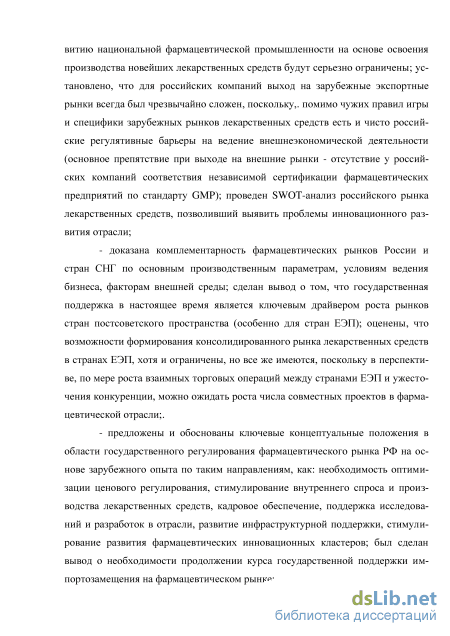 витию национальной фармацевтической промышленности на основе освоения производства новейших лекарственных средств будут серьезно ограничены; установлено, что для российских компаний выход на зарубежные экспортные рынки всегда был чрезвычайно сложен, поскольку,. помимо чужих правил игры и специфики зарубежных рынков лекарственных средств есть и чисто российские регулятивные барьеры на ведение внешнеэкономической деятельности (основное препятствие при выходе на внешние рынки - отсутствие у российских компаний соответствия независимой сертификации фармацевтических предприятий по стандарту GMP); проведен SWOT-анализ российского рынка лекарственных средств, позволивший выявить проблемы инновационного развития отрасли;

- доказана комплементарность фармацевтических рынков России и стран СНГ по основным производственным параметрам, условиям ведения бизнеса, факторам внешней среды; сделан вывод о том, что государственная поддержка в настоящее время является ключевым драйвером роста рынков стран постсоветского пространства (особенно для стран ЕЭП); оценены, что возможности формирования консолидированного рынка лекарственных средств в странах ЕЭП, хотя и ограничены, но все же имеются, поскольку в перспективе, по мере роста взаимных торговых операций между странами ЕЭП и ужесточения конкуренции, можно ожидать роста числа совместных проектов в фармацевтической отрасли;.

- предложены и обоснованы ключевые концептуальные положения в области государственного регулирования фармацевтического рынка РФ на основе зарубежного опыта по таким направлениям, как: необходимость оптимизации ценового регулирования, стимулирование внутреннего спроса и производства лекарственных средств, кадровое обеспечение, поддержка исследований и разработок в отрасли, развитие инфраструктурной поддержки, стимулирование развития фармацевтических инновационных кластеров; был сделан вывод о необходимости продолжении курса государственной поддержки импортозамещения на фармацевтическом рынке

dsLib.net
библиотека диссертаций